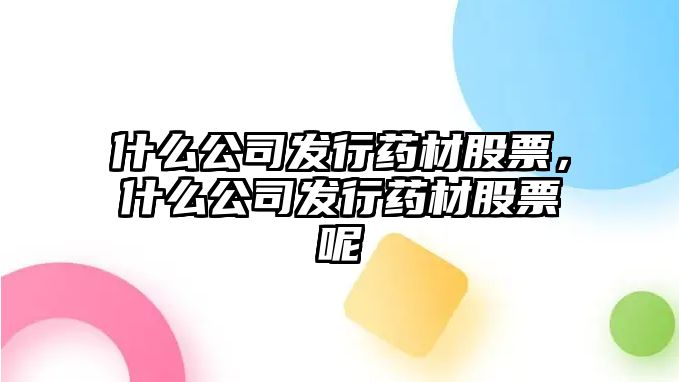 什么公司发行药材股票，什么公司发行药材股票呢